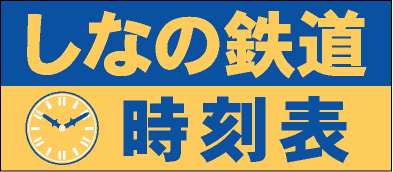 しなの鉄道

時刻表